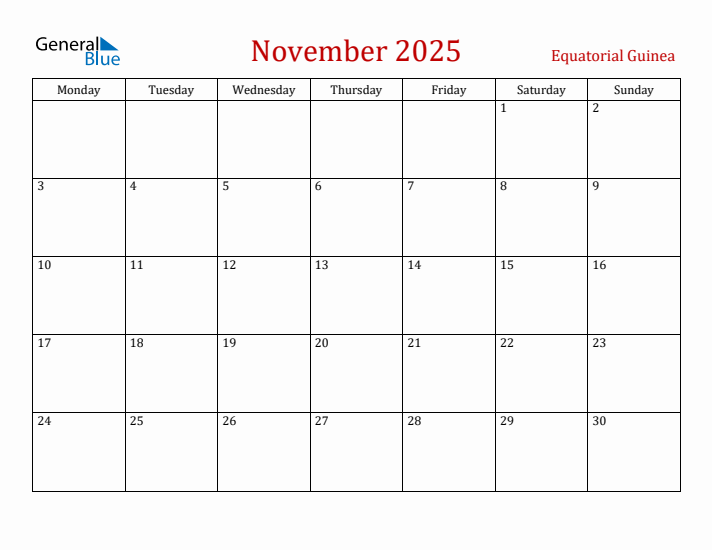 General Blue

November 2025

Equatorial Guinea

| Monday | Tuesday | Wednesday | Thursday | Friday | Saturday | Sunday |
|---|---|---|---|---|---|---|
| | | | | | 1 | 2 |
| 3 | 4 | 5 | 6 | 7 | 8 | 9 |
| 10 | 11 | 12 | 13 | 14 | 15 | 16 |
| 17 | 18 | 19 | 20 | 21 | 22 | 23 |
| 24 | 25 | 26 | 27 | 28 | 29 | 30 |